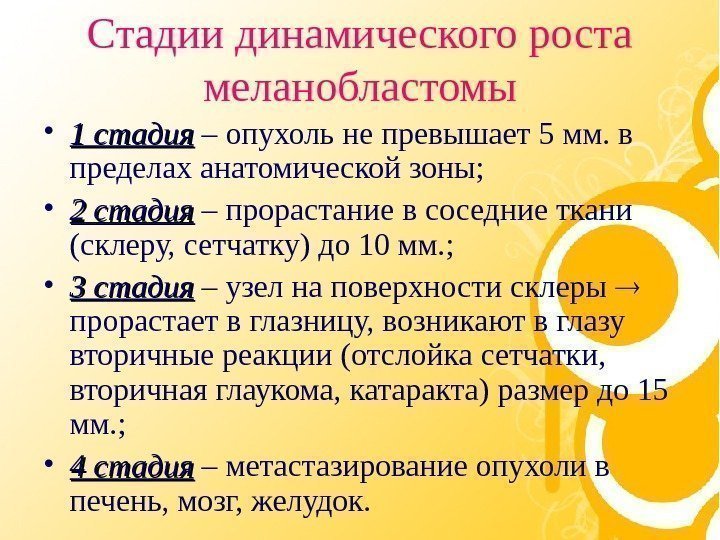 Стадии динамического роста меланобластомы

• 1 стадия – опухоль не превышает 5 мм. в пределах анатомической зоны;

• 2 стадия – прорастание в соседние ткани (склеру, сетчатку) до 10 мм.;

• 3 стадия – узел на поверхности склеры → прорастает в глазницу, возникают в глазу вторичные реакции (отслойка сетчатки, вторичная глаукома, катаракта) размер до 15 мм.;

• 4 стадия – метастазирование опухоли в печень, мозг, желудок.